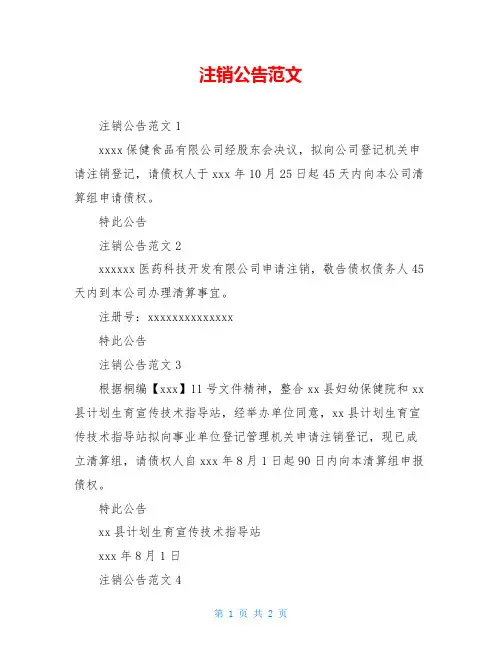 注销公告范文

注销公告范文 1

xxxx 保健食品有限公司经股东会决议，拟向公司登记机关申请注销登记，请债权人于 xxx 年 10 月 25 日起 45 天内向本公司清算组申请债权。

特此公告

注销公告范文 2

xxxxxx 医药科技开发有限公司申请注销，敬告债权债务人 45 天内到本公司办理清算事宜。

注册号：xxxxxxxxxxxxxxx

特此公告

注销公告范文 3

根据桐编【xxx】11 号文件精神，整合 xx 县妇幼保健院和 xx 县计划生育宣传技术指导站，经举办单位同意，xx 县计划生育宣传技术指导站拟向事业单位登记管理机关申请注销登记，现已成立清算组，请债权人自 xxx 年 8 月 1 日起 90 日内向本清算组申报债权。

特此公告

xx 县计划生育宣传技术指导站

xxx 年 8 月 1 日

注销公告范文 4

第 1 页 共 2 页